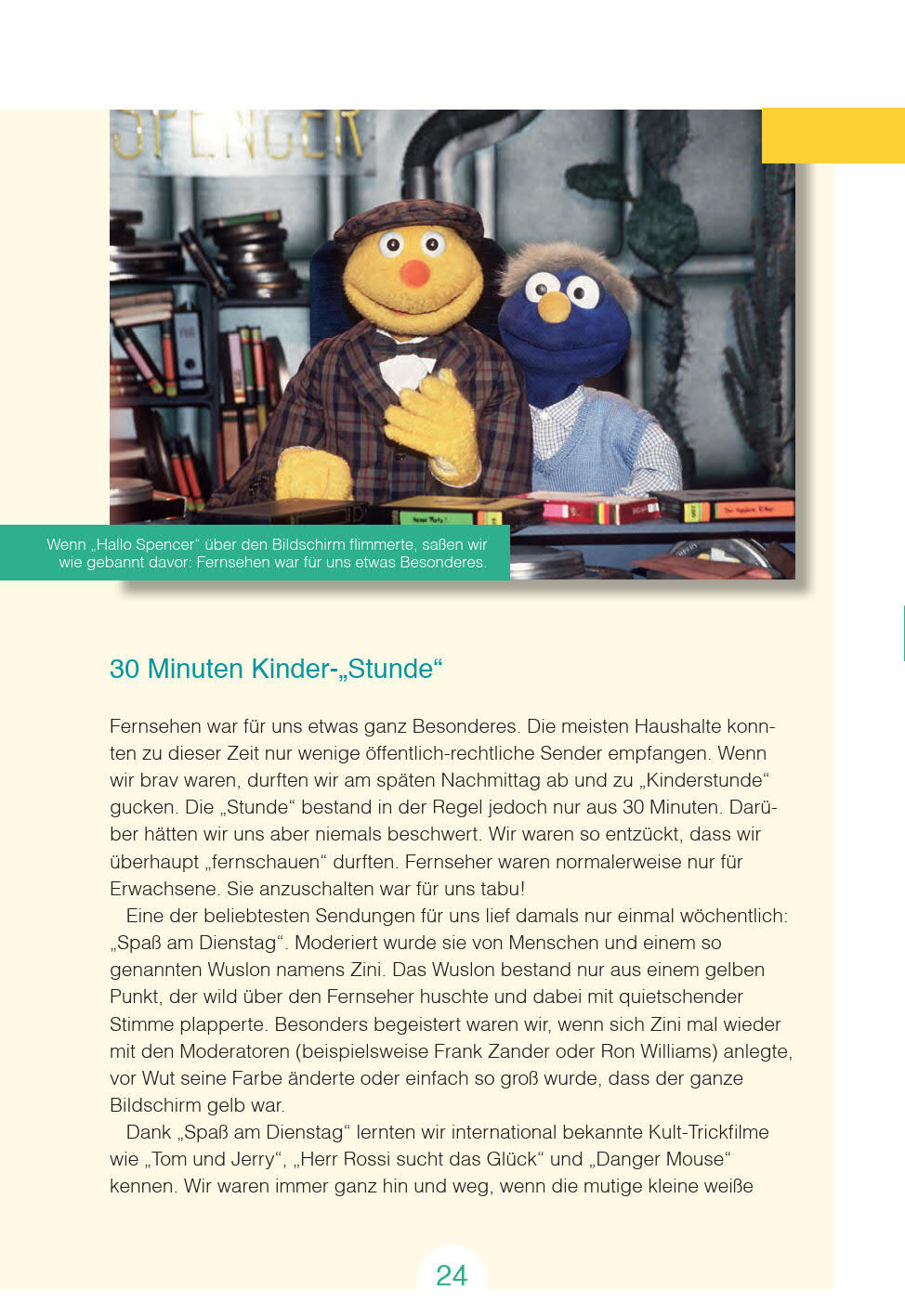 SPENCER

Wenn „Hallo Spencer“ über den Bildschirm flimmerte, saßen wir wie gebannt davor: Fernsehen war für uns etwas Besonderes.

30 Minuten Kinder-„Stunde“

Fernsehen war für uns etwas ganz Besonderes. Die meisten Haushalte konnten zu dieser Zeit nur wenige öffentlich-rechtliche Sender empfangen. Wenn wir brav waren, durften wir am späten Nachmittag ab und zu „Kinderstunde“ gucken. Die „Stunde“ bestand in der Regel jedoch nur aus 30 Minuten. Darüber hätten wir uns aber niemals beschwert. Wir waren so entzückt, dass wir überhaupt „fernschauen“ durften. Fernseher waren normalerweise nur für Erwachsene. Sie anzuschalten war für uns tabu!

Eine der beliebtesten Sendungen für uns lief damals nur einmal wöchentlich: „Spaß am Dienstag“. Moderiert wurde sie von Menschen und einem so genannten Wuslon namens Zini. Das Wuslon bestand nur aus einem gelben Punkt, der wild über den Fernseher huschte und dabei mit quietschender Stimme plapperte. Besonders begeistert waren wir, wenn sich Zini mal wieder mit den Moderatoren (beispielsweise Frank Zander oder Ron Williams) anlegte, vor Wut seine Farbe änderte oder einfach so groß wurde, dass der ganze Bildschirm gelb war.

Dank „Spaß am Dienstag“ lernten wir international bekannte Kult-Trickfilme wie „Tom und Jerry“, „Herr Rossi sucht das Glück“ und „Danger Mouse“ kennen. Wir waren immer ganz hin und weg, wenn die mutige kleine weiße

24